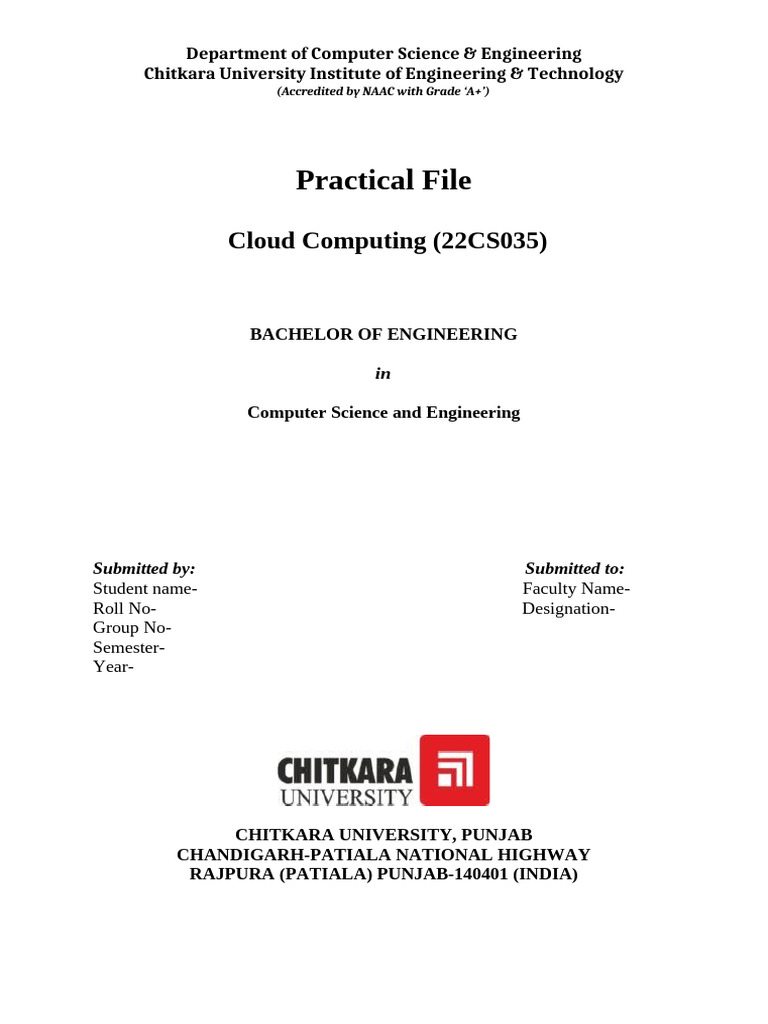 Department of Computer Science & Engineering
Chitkara University Institute of Engineering & Technology
(Accredited by NAAC with Grade 'A+')

Practical File

Cloud Computing (22CS035)

BACHELOR OF ENGINEERING

in

Computer Science and Engineering

Submitted by:
Student name-
Roll No-
Group No-
Semester-
Year-

Submitted to:
Faculty Name-
Designation-

CHITKARA
UNIVERSITY

CHITKARA UNIVERSITY, PUNJAB
CHANDIGARH-PATIALA NATIONAL HIGHWAY
RAJPURA (PATIALA) PUNJAB-140401 (INDIA)